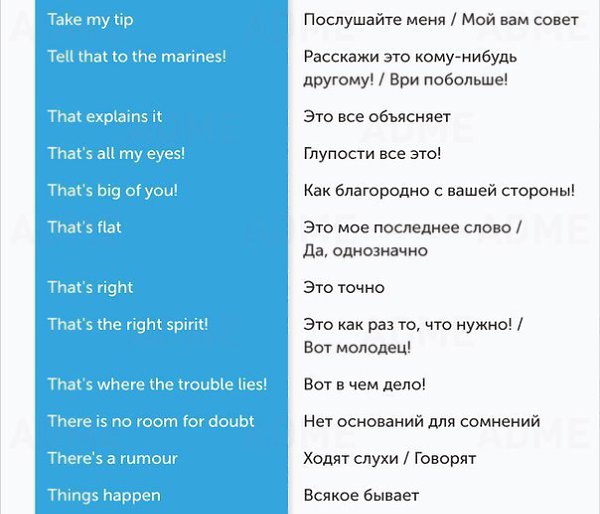 | Take my tip | Послушайте меня / Мой вам совет |
|---|---|
| Tell that to the marines! | Расскажи это кому-нибудь другому! / Ври побольше! |
| That explains it | Это все объясняет |
| That's all my eyes! | Глупости все это! |
| That's big of you! | Как благородно с вашей стороны! |
| That's flat | Это мое последнее слово / Да, однозначно |
| That's right | Это точно |
| That's the right spirit! | Это как раз то, что нужно! / Вот молодец! |
| That's where the trouble lies! | Вот в чем дело! |
| There is no room for doubt | Нет оснований для сомнений |
| There's a rumour | Ходят слухи / Говорят |
| Things happen | Всякое бывает |

ADME